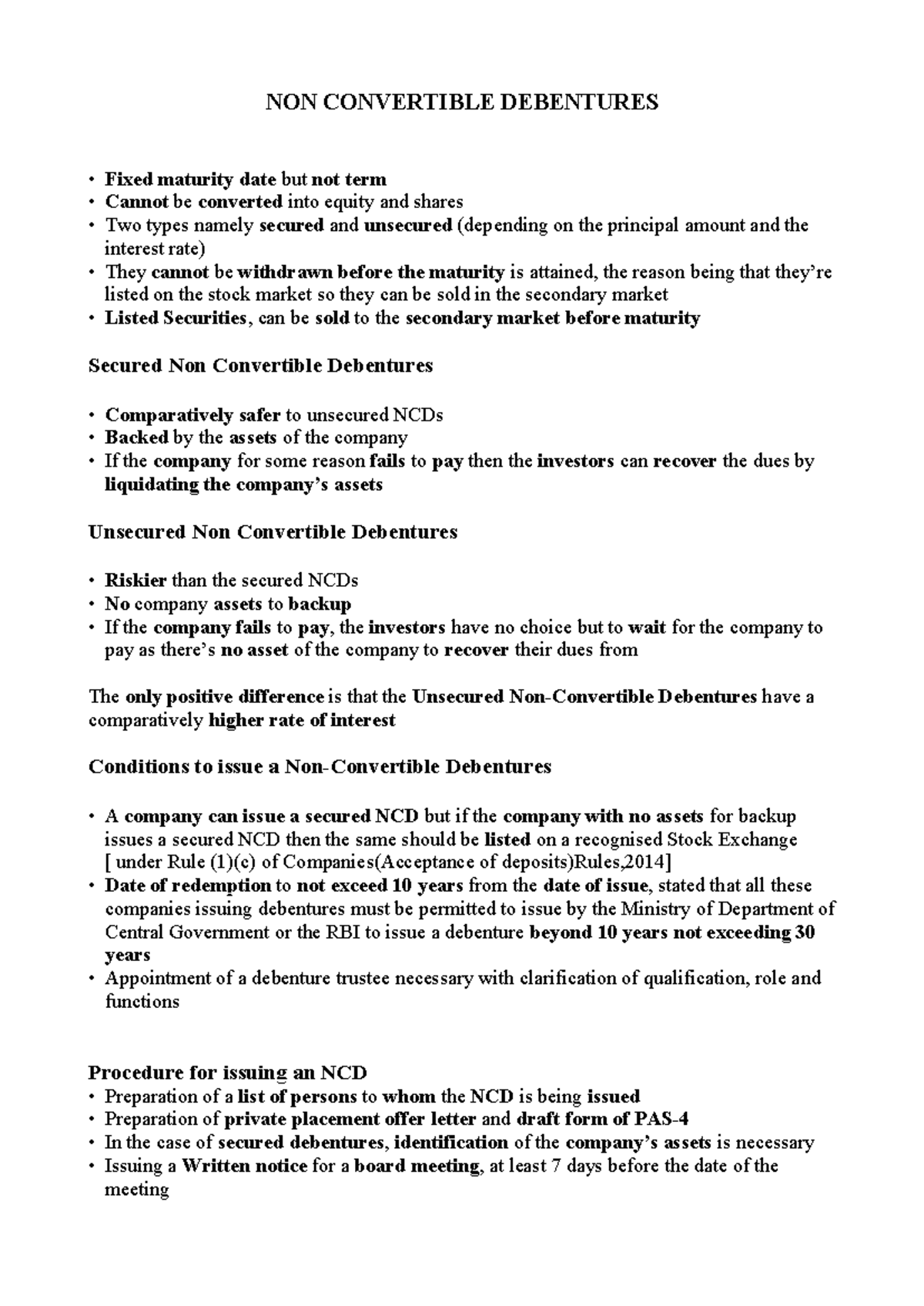 NON CONVERTIBLE DEBENTURES

• Fixed maturity date but not term
• Cannot be converted into equity and shares
• Two types namely secured and unsecured (depending on the principal amount and the interest rate)
• They cannot be withdrawn before the maturity is attained, the reason being that they're listed on the stock market so they can be sold in the secondary market
• Listed Securities, can be sold to the secondary market before maturity

Secured Non Convertible Debentures

• Comparatively safer to unsecured NCDs
• Backed by the assets of the company
• If the company for some reason fails to pay then the investors can recover the dues by liquidating the company's assets

Unsecured Non Convertible Debentures

• Riskier than the secured NCDs
• No company assets to backup
• If the company fails to pay, the investors have no choice but to wait for the company to pay as there's no asset of the company to recover their dues from

The only positive difference is that the Unsecured Non-Convertible Debentures have a comparatively higher rate of interest

Conditions to issue a Non-Convertible Debentures

• A company can issue a secured NCD but if the company with no assets for backup issues a secured NCD then the same should be listed on a recognised Stock Exchange [ under Rule (1)(c) of Companies(Acceptance of deposits)Rules,2014]
• Date of redemption to not exceed 10 years from the date of issue, stated that all these companies issuing debentures must be permitted to issue by the Ministry of Department of Central Government or the RBI to issue a debenture beyond 10 years not exceeding 30 years
• Appointment of a debenture trustee necessary with clarification of qualification, role and functions

Procedure for issuing an NCD
• Preparation of a list of persons to whom the NCD is being issued
• Preparation of private placement offer letter and draft form of PAS-4
• In the case of secured debentures, identification of the company's assets is necessary
• Issuing a Written notice for a board meeting, at least 7 days before the date of the meeting